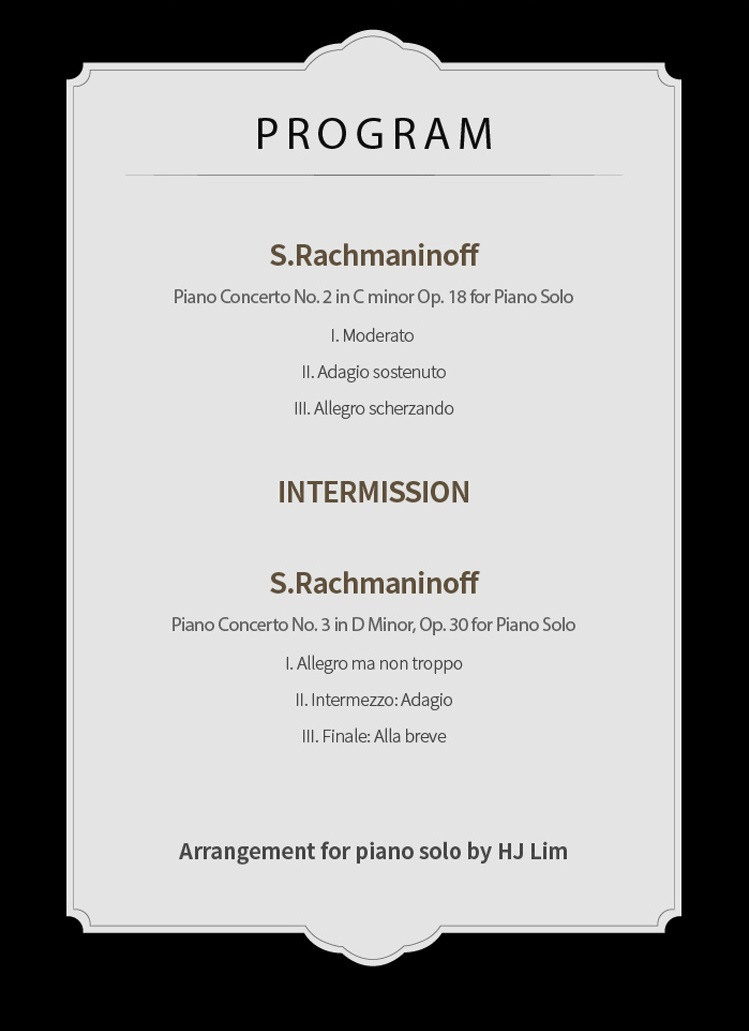 PROGRAM

S.Rachmaninoff

Piano Concerto No. 2 in C minor Op. 18 for Piano Solo

I. Moderato

II. Adagio sostenuto

III. Allegro scherzando

INTERMISSION

S.Rachmaninoff

Piano Concerto No. 3 in D Minor, Op. 30 for Piano Solo

I. Allegro ma non troppo

II. Intermezzo: Adagio

III. Finale: Alla breve

Arrangement for piano solo by HJ Lim